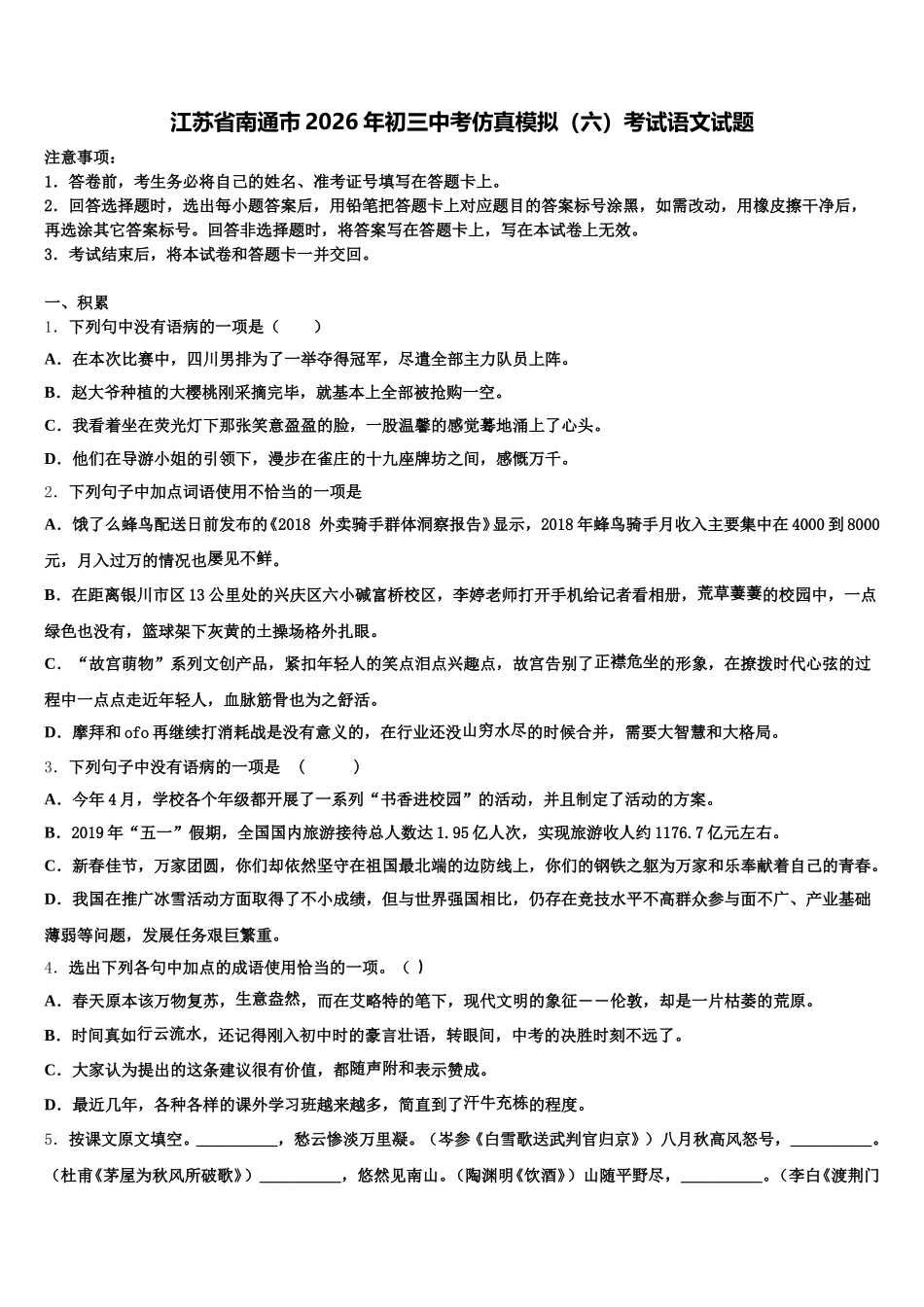 江苏省南通市2026年初三中考仿真模拟（六）考试语文试题

注意事项：
1．答卷前，考生务必将自己的姓名、准考证号填写在答题卡上。
2．回答选择题时，选出每小题答案后，用铅笔把答题卡上对应题目的答案标号涂黑，如需改动，用橡皮擦干净后，再选涂其它答案标号。回答非选择题时，将答案写在答题卡上，写在本试卷上无效。
3．考试结束后，将本试卷和答题卡一并交回。

一、积累
1．下列句中没有语病的一项是（　　）
A．在本次比赛中，四川男排为了一举夺得冠军，尽遣全部主力队员上阵。
B．赵大爷种植的大樱桃刚采摘完毕，就基本上全部被抢购一空。
C．我看着坐在荧光灯下那张笑意盈盈的脸，一股温馨的感觉蓦地涌上了心头。
D．他们在导游小姐的引领下，漫步在雀庄的十九座牌坊之间，感慨万千。
2．下列句子中加点词语使用不恰当的一项是
A．饿了么蜂鸟配送日前发布的《2018 外卖骑手群体洞察报告》显示，2018年蜂鸟骑手月收入主要集中在4000到8000元，月入过万的情况也屡见不鲜。
B．在距离银川市区13公里处的兴庆区六小碱富桥校区，李婷老师打开手机给记者看相册，荒草萋萋的校园中，一点绿色也没有，篮球架下灰黄的土操场格外扎眼。
C．“故宫萌物”系列文创产品，紧扣年轻人的笑点泪点兴趣点，故宫告别了正襟危坐的形象，在撩拨时代心弦的过程中一点点走近年轻人，血脉筋骨也为之舒活。
D．摩拜和ofo再继续打消耗战是没有意义的，在行业还没山穷水尽的时候合并，需要大智慧和大格局。
3．下列句子中没有语病的一项是　（　　）
A．今年4月，学校各个年级都开展了一系列“书香进校园”的活动，并且制定了活动的方案。
B．2019年“五一”假期，全国国内旅游接待总人数达1.95亿人次，实现旅游收入约1176.7亿元左右。
C．新春佳节，万家团圆，你们却依然坚守在祖国最北端的边防线上，你们的钢铁之躯为万家和乐奉献着自己的青春。
D．我国在推广冰雪活动方面取得了不小成绩，但与世界强国相比，仍存在竞技水平不高群众参与面不广、产业基础薄弱等问题，发展任务艰巨繁重。
4．选出下列各句中加点的成语使用恰当的一项。（ ）
A．春天原本该万物复苏，生意盎然，而在艾略特的笔下，现代文明的象征——伦敦，却是一片枯萎的荒原。
B．时间真如行云流水，还记得刚入初中时的豪言壮语，转眼间，中考的决胜时刻不远了。
C．大家认为提出的这条建议很有价值，都随声附和表示赞成。
D．最近几年，各种各样的课外学习班越来越多，简直到了汗牛充栋的程度。
5．按课文原文填空。__________，愁云惨淡万里凝。（岑参《白雪歌送武判官归京》）八月秋高风怒号，__________。（杜甫《茅屋为秋风所破歌》）__________，悠然见南山。（陶渊明《饮酒》）山随平野尽，__________。（李白《渡荆门